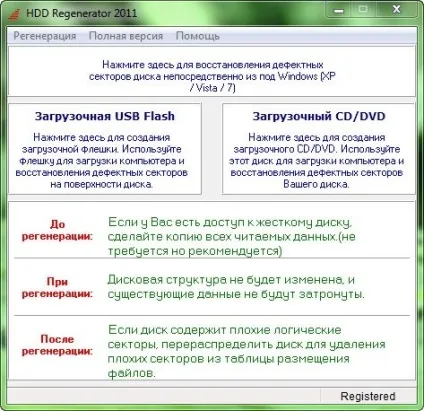 HDD Regenerator 2011

Регенерация Полная версия Помощь

Нажмите здесь для восстановления дефектных секторов диска непосредственно из под Windows (XP / Vista / 7)

Загрузочная USB Flash

Нажмите здесь для создания загрузочной флешки. Используйте флешку для загрузки компьютера и восстановления дефектных секторов на поверхности диска.

Загрузочный CD/DVD

Нажмите здесь для создания загрузочного CD/DVD. Используйте этот диск для загрузки компьютера и восстановления дефектных секторов Вашего диска.

До регенерации:

Если у Вас есть доступ к жесткому диску, сделайте копию всех читаемых данных.(не требуется но рекомендуется)

При регенерации:

Дисковая структура не будет изменена, и существующие данные не будут затронуты.

После регенерации:

Если диск содержит плохие логические секторы, перераспределить диск для удаления плохих секторов из таблицы размещения файлов.

Registered